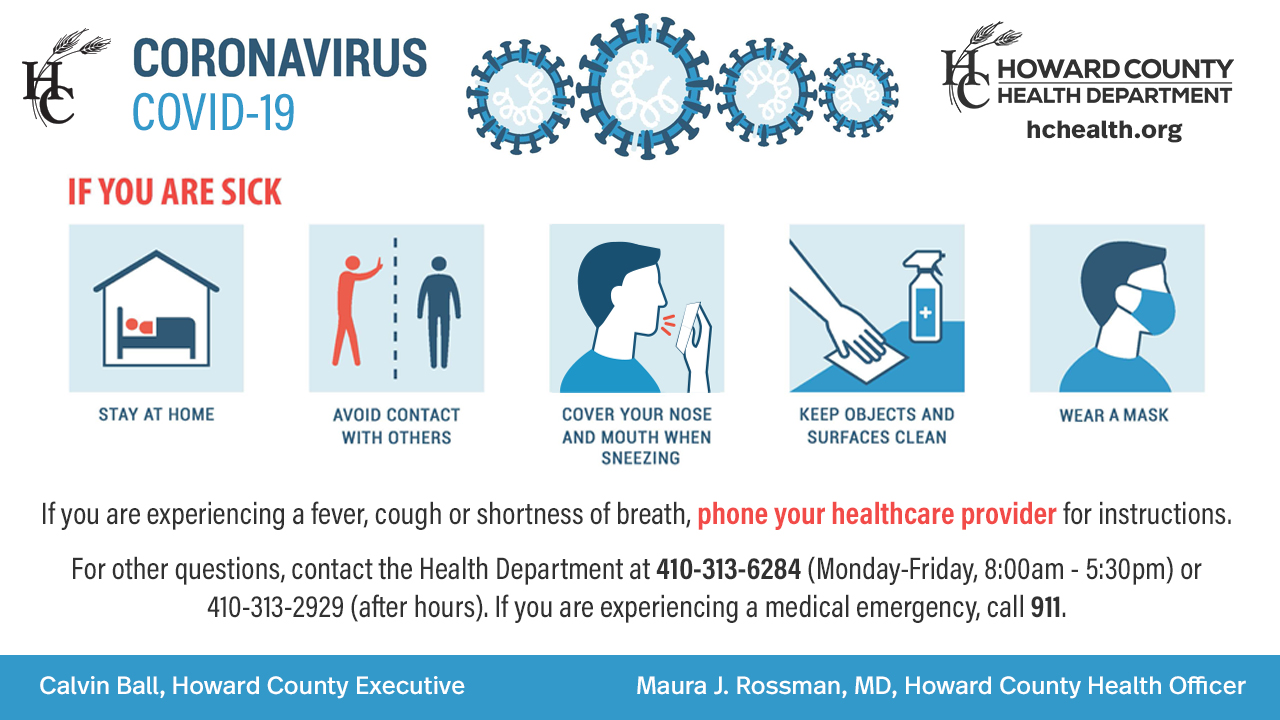 HC

CORONAVIRUS
COVID-19

HC
HOWARD COUNTY
HEALTH DEPARTMENT
hchealth.org

IF YOU ARE SICK

STAY AT HOME

AVOID CONTACT WITH OTHERS

COVER YOUR NOSE AND MOUTH WHEN SNEEZING

KEEP OBJECTS AND SURFACES CLEAN

WEAR A MASK

If you are experiencing a fever, cough or shortness of breath, phone your healthcare provider for instructions.

For other questions, contact the Health Department at 410-313-6284 (Monday-Friday, 8:00am - 5:30pm) or 410-313-2929 (after hours). If you are experiencing a medical emergency, call 911.

Calvin Ball, Howard County Executive

Maura J. Rossman, MD, Howard County Health Officer